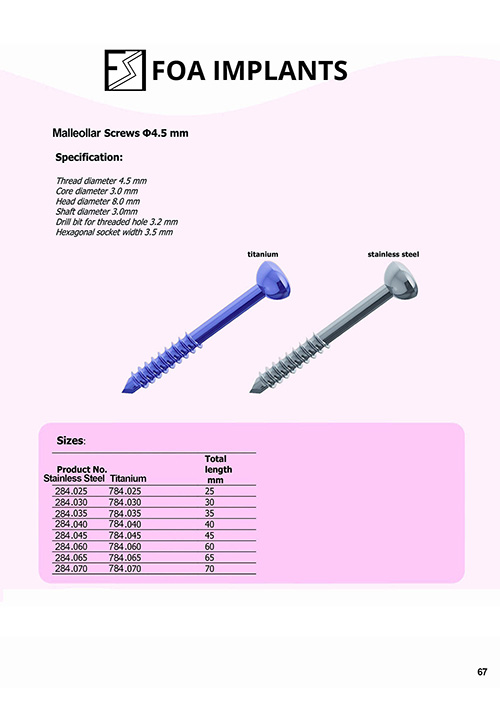 FOA IMPLANTS

Malleollar Screws Φ4.5 mm

Specification:

Thread diameter 4.5 mm
Core diameter 3.0 mm
Head diameter 8.0 mm
Shaft diameter 3.0mm
Drill bit for threaded hole 3.2 mm
Hexagonal socket width 3.5 mm

titanium

stainless steel

Sizes:

| Product No. Stainless Steel | Titanium | Total length mm |
|---|---|---|
| 284.025 | 784.025 | 25 |
| 284.030 | 784.030 | 30 |
| 284.035 | 784.035 | 35 |
| 284.040 | 784.040 | 40 |
| 284.045 | 784.045 | 45 |
| 284.060 | 784.060 | 60 |
| 284.065 | 784.065 | 65 |
| 284.070 | 784.070 | 70 |

67